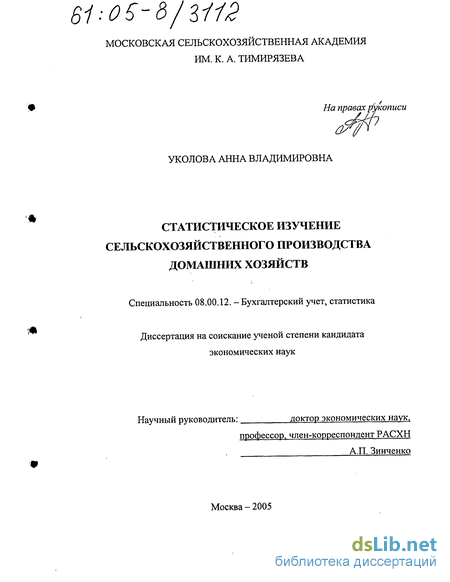 61:05-8/3112

МОСКОВСКАЯ СЕЛЬСКОХОЗЯЙСТВЕННАЯ АКАДЕМИЯ
ИМ. К. А. ТИМИРЯЗЕВА

На правах рукописи

УКОЛОВА АННА ВЛАДИМИРОВНА

СТАТИСТИЧЕСКОЕ ИЗУЧЕНИЕ СЕЛЬСКОХОЗЯЙСТВЕННОГО ПРОИЗВОДСТВА ДОМАШНИХ ХОЗЯЙСТВ

Специальность 08.00.12. – Бухгалтерский учет, статистика

Диссертация на соискание ученой степени кандидата экономических наук

Научный руководитель: доктор экономических наук, профессор, член-корреспондент РАСХН А.П. Зинченко

Москва – 2005

dsLib.net
библиотека диссертаций